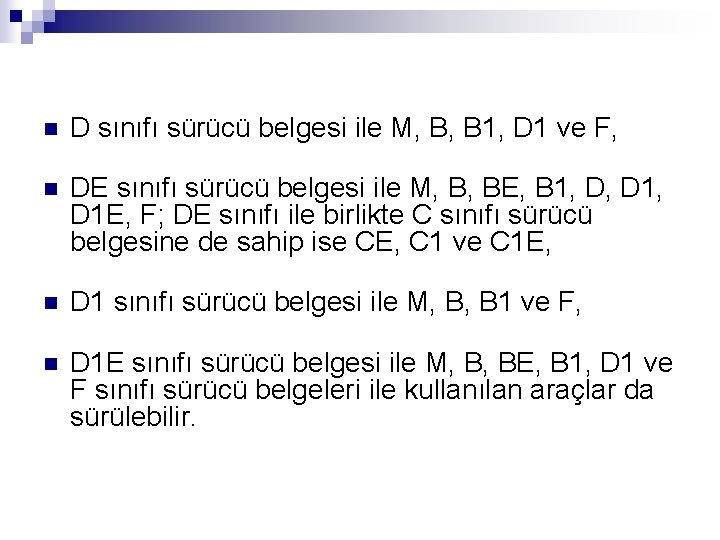 • D sınıfı sürücü belgesi ile M, B, B1, D1 ve F,

• DE sınıfı sürücü belgesi ile M, B, BE, B1, D, D1, D1E, F; DE sınıfı ile birlikte C sınıfı sürücü belgesine de sahip ise CE, C1 ve C1E,

• D1 sınıfı sürücü belgesi ile M, B, B1 ve F,

• D1E sınıfı sürücü belgesi ile M, B, BE, B1, D1 ve F sınıfı sürücü belgeleri ile kullanılan araçlar da sürülebilir.